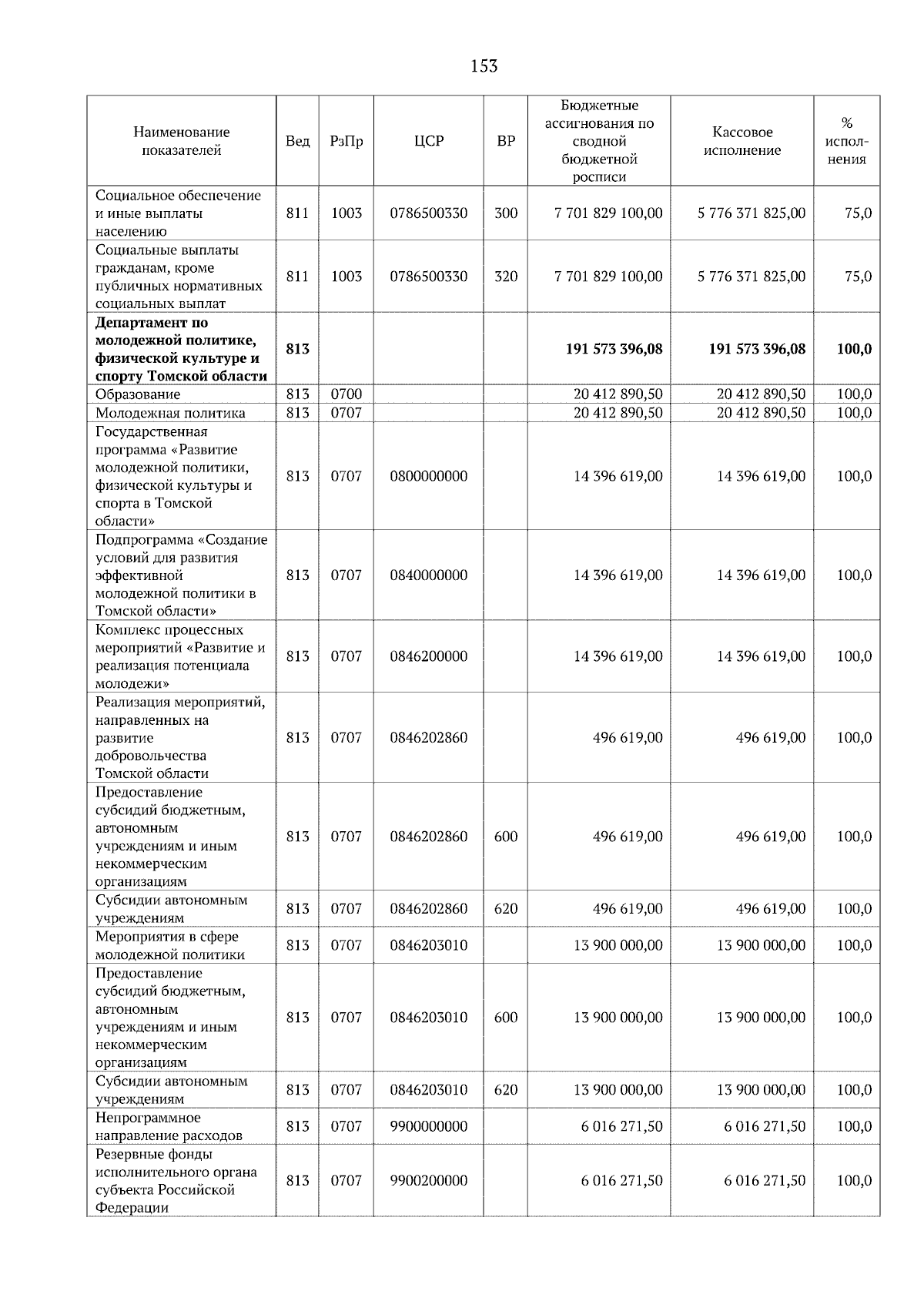 153

| Наименование показателей | Вед | РзПр | ЦСР | ВР | Бюджетные ассигнования по сводной бюджетной росписи | Кассовое исполнение | % исполнения |
|---|---|---|---|---|---|---|---|
| Социальное обеспечение и иные выплаты населению | 811 | 1003 | 0786500330 | 300 | 7 701 829 100,00 | 5 776 371 825,00 | 75,0 |
| Социальные выплаты гражданам, кроме публичных нормативных социальных выплат | 811 | 1003 | 0786500330 | 320 | 7 701 829 100,00 | 5 776 371 825,00 | 75,0 |
| **Департамент по молодежной политике, физической культуре и спорту Томской области** | **813** | | | | **191 573 396,08** | **191 573 396,08** | **100,0** |
| Образование | 813 | 0700 | | | 20 412 890,50 | 20 412 890,50 | 100,0 |
| Молодежная политика | 813 | 0707 | | | 20 412 890,50 | 20 412 890,50 | 100,0 |
| Государственная программа «Развитие молодежной политики, физической культуры и спорта в Томской области» | 813 | 0707 | 0800000000 | | 14 396 619,00 | 14 396 619,00 | 100,0 |
| Подпрограмма «Создание условий для развития эффективной молодежной политики в Томской области» | 813 | 0707 | 0840000000 | | 14 396 619,00 | 14 396 619,00 | 100,0 |
| Комплекс процессных мероприятий «Развитие и реализация потенциала молодежи» | 813 | 0707 | 0846200000 | | 14 396 619,00 | 14 396 619,00 | 100,0 |
| Реализация мероприятий, направленных на развитие добровольчества Томской области | 813 | 0707 | 0846202860 | | 496 619,00 | 496 619,00 | 100,0 |
| Предоставление субсидий бюджетным, автономным учреждениям и иным некоммерческим организациям | 813 | 0707 | 0846202860 | 600 | 496 619,00 | 496 619,00 | 100,0 |
| Субсидии автономным учреждениям | 813 | 0707 | 0846202860 | 620 | 496 619,00 | 496 619,00 | 100,0 |
| Мероприятия в сфере молодежной политики | 813 | 0707 | 0846203010 | | 13 900 000,00 | 13 900 000,00 | 100,0 |
| Предоставление субсидий бюджетным, автономным учреждениям и иным некоммерческим организациям | 813 | 0707 | 0846203010 | 600 | 13 900 000,00 | 13 900 000,00 | 100,0 |
| Субсидии автономным учреждениям | 813 | 0707 | 0846203010 | 620 | 13 900 000,00 | 13 900 000,00 | 100,0 |
| Непрограммное направление расходов | 813 | 0707 | 9900000000 | | 6 016 271,50 | 6 016 271,50 | 100,0 |
| Резервные фонды исполнительного органа субъекта Российской Федерации | 813 | 0707 | 9900200000 | | 6 016 271,50 | 6 016 271,50 | 100,0 |